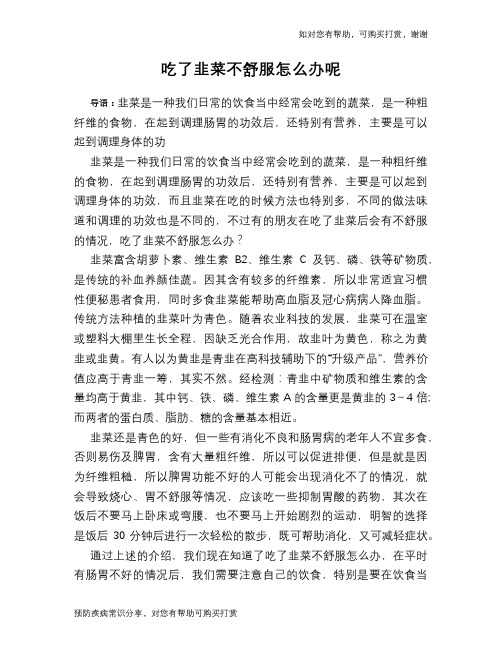 如对您有帮助，可购买打赏，谢谢

吃了韭菜不舒服怎么办呢

导语：韭菜是一种我们日常的饮食当中经常会吃到的蔬菜，是一种粗纤维的食物，在起到调理肠胃的功效后，还特别有营养，主要是可以起到调理身体的功

韭菜是一种我们日常的饮食当中经常会吃到的蔬菜，是一种粗纤维的食物，在起到调理肠胃的功效后，还特别有营养，主要是可以起到调理身体的功效，而且韭菜在吃的时候方法也特别多，不同的做法味道和调理的功效也是不同的，不过有的朋友在吃了韭菜后会有不舒服的情况，吃了韭菜不舒服怎么办？

韭菜富含胡萝卜素、维生素 B2、维生素 C 及钙、磷、铁等矿物质，是传统的补血养颜佳蔬。因其含有较多的纤维素，所以非常适宜习惯性便秘患者食用，同时多食韭菜能帮助高血脂及冠心病病人降血脂。传统方法种植的韭菜叶为青色。随着农业科技的发展，韭菜可在温室或塑料大棚里生长全程，因缺乏光合作用，故韭叶为黄色，称之为黄韭或韭黄。有人以为黄韭是青韭在高科技辅助下的“升级产品”，营养价值应高于青韭一筹，其实不然。经检测：青韭中矿物质和维生素的含量均高于黄韭，其中钙、铁、磷、维生素 A 的含量更是黄韭的 3～4 倍；而两者的蛋白质、脂肪、糖的含量基本相近。

韭菜还是青色的好，但一些有消化不良和肠胃病的老年人不宜多食，否则易伤及脾胃，含有大量粗纤维，所以可以促进排便，但是就是因为纤维粗糙，所以脾胃功能不好的人可能会出现消化不了的情况，就会导致烧心、胃不舒服等情况，应该吃一些抑制胃酸的药物，其次在饭后不要马上卧床或弯腰，也不要马上开始剧烈的运动，明智的选择是饭后 30 分钟后进行一次轻松的散步，既可帮助消化，又可减轻症状。

通过上述的介绍，我们现在知道了吃了韭菜不舒服怎么办，在平时有肠胃不好的情况后，我们需要注意自己的饮食，特别是要在饮食当

预防疾病常识分享，对您有帮助可购买打赏